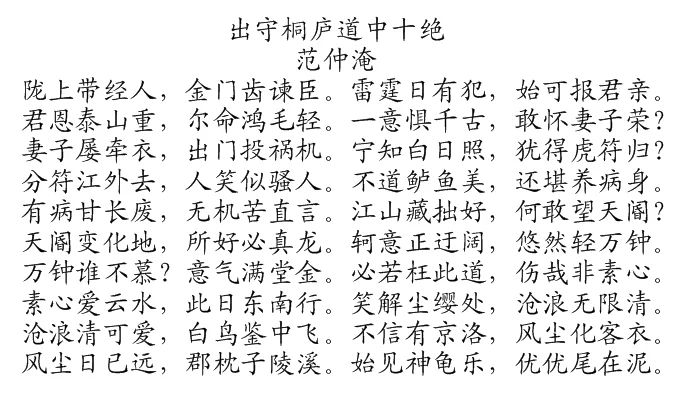 出守桐庐道中十绝
范仲淹

陇上带经人，金门齿谏臣。雷霆日有犯，始可报君亲。
君恩泰山重，尔命鸿毛轻。一意惧千古，敢怀妻子荣？
妻子屡牵衣，出门投祸机。宁知白日照，犹得虎符归？
分符江外去，人笑似骚人。不道鲈鱼美，还堪养病身。
有病甘长废，无机苦直言。江山藏拙好，何敢望天阍？
天阍变化地，所好必真龙。轲意正迂阔，悠然轻万钟。
万钟谁不慕？意气满堂金。必若枉此道，伤哉非素心。
素心爱云水，此日东南行。笑解尘缨处，沧浪无限清。
沧浪清可爱，白鸟鉴中飞。不信有京洛，风尘化客衣。
风尘日已远，郡枕子陵溪。始见神龟乐，优优尾在泥。